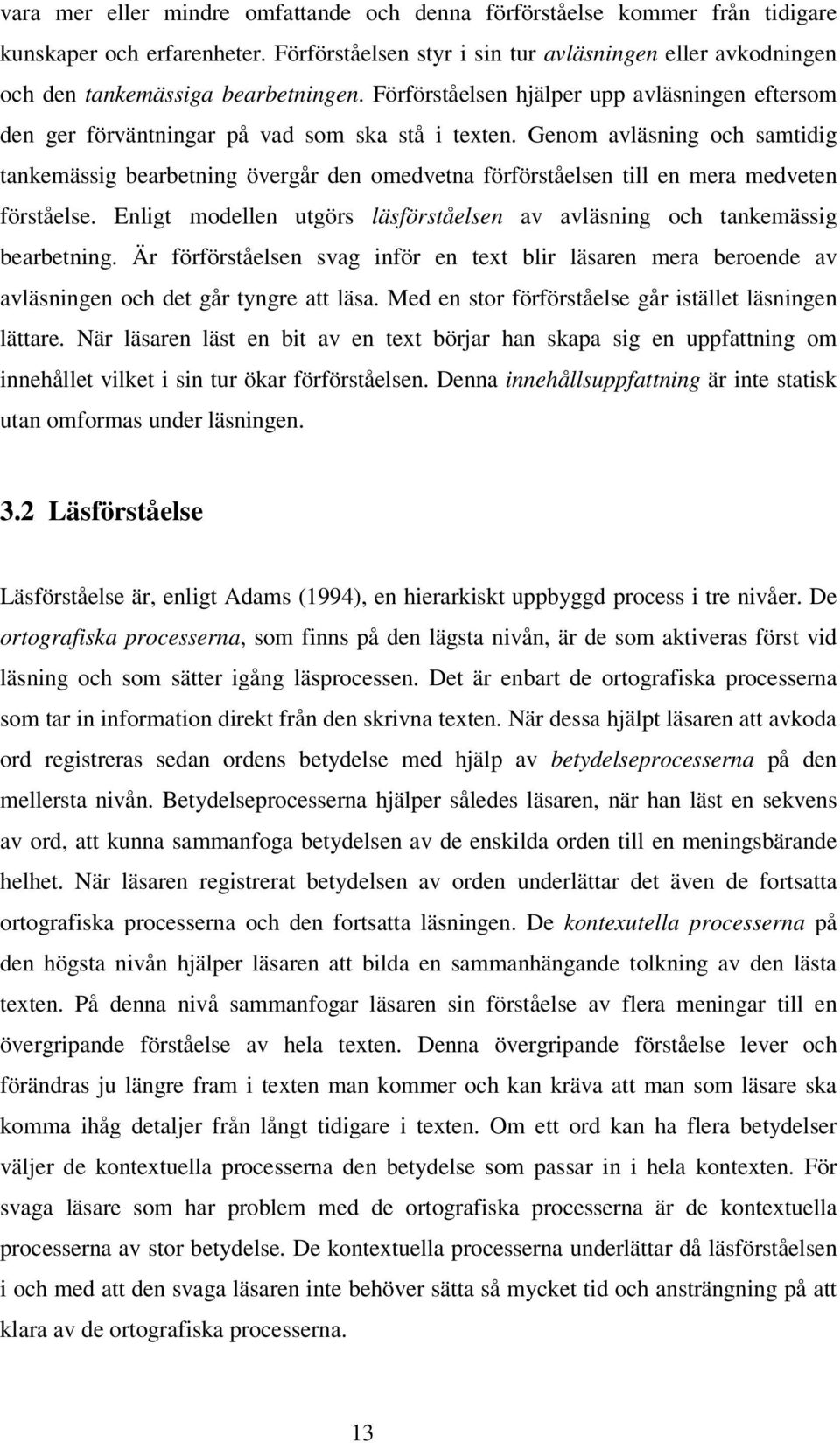 vara mer eller mindre omfattande och denna förförståelse kommer från tidigare kunskaper och erfarenheter. Förförståelsen styr i sin tur avläsningen eller avkodningen och den tankemässiga bearbetningen. Förförståelsen hjälper upp avläsningen eftersom den ger förväntningar på vad som ska stå i texten. Genom avläsning och samtidig tankemässig bearbetning övergår den omedvetna förförståelsen till en mera medveten förståelse. Enligt modellen utgörs läsförståelsen av avläsning och tankemässig bearbetning. Är förförståelsen svag inför en text blir läsaren mera beroende av avläsningen och det går tyngre att läsa. Med en stor förförståelse går istället läsningen lättare. När läsaren läst en bit av en text börjar han skapa sig en uppfattning om innehållet vilket i sin tur ökar förförståelsen. Denna innehållsuppfattning är inte statisk utan omformas under läsningen.

3.2 Läsförståelse

Läsförståelse är, enligt Adams (1994), en hierarkiskt uppbyggd process i tre nivåer. De ortografiska processerna, som finns på den lägsta nivån, är de som aktiveras först vid läsning och som sätter igång läsprocessen. Det är enbart de ortografiska processerna som tar in information direkt från den skrivna texten. När dessa hjälpt läsaren att avkoda ord registreras sedan ordens betydelse med hjälp av betydelseprocesserna på den mellersta nivån. Betydelseprocesserna hjälper således läsaren, när han läst en sekvens av ord, att kunna sammanfoga betydelsen av de enskilda orden till en meningsbärande helhet. När läsaren registrerat betydelsen av orden underlättar det även de fortsatta ortografiska processerna och den fortsatta läsningen. De kontexutella processerna på den högsta nivån hjälper läsaren att bilda en sammanhängande tolkning av den lästa texten. På denna nivå sammanfogar läsaren sin förståelse av flera meningar till en övergripande förståelse av hela texten. Denna övergripande förståelse lever och förändras ju längre fram i texten man kommer och kan kräva att man som läsare ska komma ihåg detaljer från långt tidigare i texten. Om ett ord kan ha flera betydelser väljer de kontextuella processerna den betydelse som passar in i hela kontexten. För svaga läsare som har problem med de ortografiska processerna är de kontextuella processerna av stor betydelse. De kontextuella processerna underlättar då läsförståelsen i och med att den svaga läsaren inte behöver sätta så mycket tid och ansträngning på att klara av de ortografiska processerna.

13